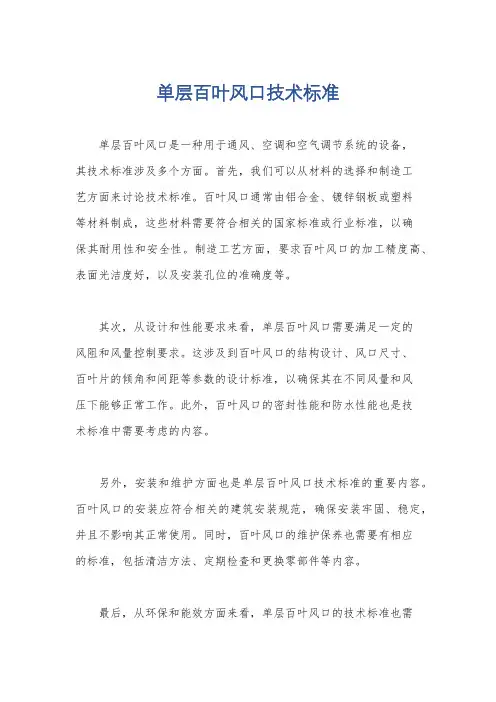 单层百叶风口技术标准

单层百叶风口是一种用于通风、空调和空气调节系统的设备，其技术标准涉及多个方面。首先，我们可以从材料的选择和制造工艺方面来讨论技术标准。百叶风口通常由铝合金、镀锌钢板或塑料等材料制成，这些材料需要符合相关的国家标准或行业标准，以确保其耐用性和安全性。制造工艺方面，要求百叶风口的加工精度高、表面光洁度好，以及安装孔位的准确度等。

其次，从设计和性能要求来看，单层百叶风口需要满足一定的风阻和风量控制要求。这涉及到百叶风口的结构设计、风口尺寸、百叶片的倾角和间距等参数的设计标准，以确保其在不同风量和风压下能够正常工作。此外，百叶风口的密封性能和防水性能也是技术标准中需要考虑的内容。

另外，安装和维护方面也是单层百叶风口技术标准的重要内容。百叶风口的安装应符合相关的建筑安装规范，确保安装牢固、稳定，并且不影响其正常使用。同时，百叶风口的维护保养也需要有相应的标准，包括清洁方法、定期检查和更换零部件等内容。

最后，从环保和能效方面来看，单层百叶风口的技术标准也需